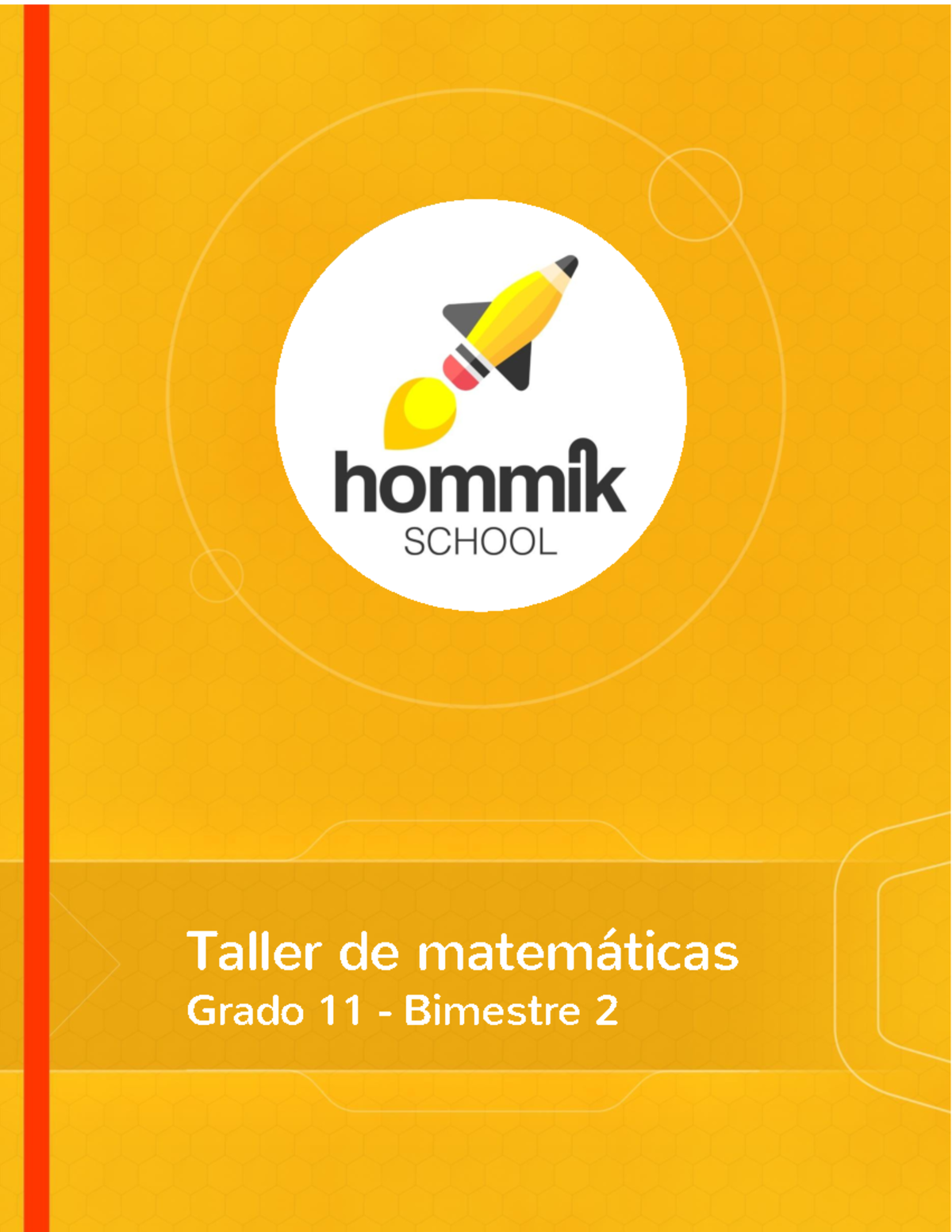 hommik
SCHOOL

Taller de matemáticas
Grado 11 - Bimestre 2